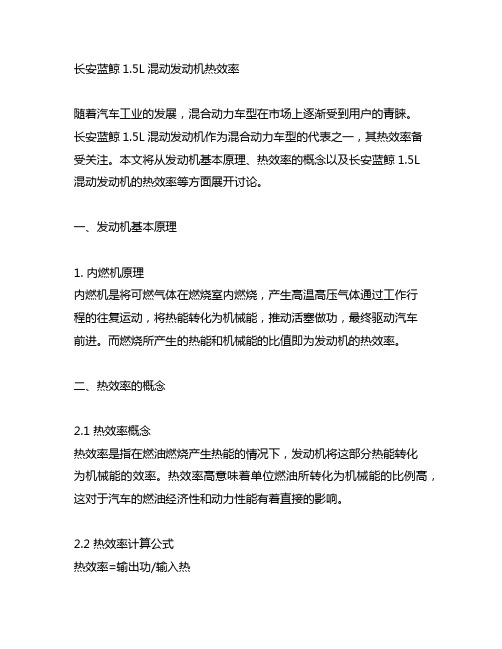 长安蓝鲸 1.5L 混动发动机热效率

随着汽车工业的发展，混合动力车型在市场上逐渐受到用户的青睐。长安蓝鲸 1.5L 混动发动机作为混合动力车型的代表之一，其热效率备受关注。本文将从发动机基本原理、热效率的概念以及长安蓝鲸 1.5L 混动发动机的热效率等方面展开讨论。

一、发动机基本原理

1. 内燃机原理
内燃机是将可燃气体在燃烧室内燃烧，产生高温高压气体通过工作行程的往复运动，将热能转化为机械能，推动活塞做功，最终驱动汽车前进。而燃烧所产生的热能和机械能的比值即为发动机的热效率。

二、热效率的概念

2.1 热效率概念
热效率是指在燃油燃烧产生热能的情况下，发动机将这部分热能转化为机械能的效率。热效率高意味着单位燃油所转化为机械能的比例高，这对于汽车的燃油经济性和动力性能有着直接的影响。

2.2 热效率计算公式
热效率=输出功/输入热